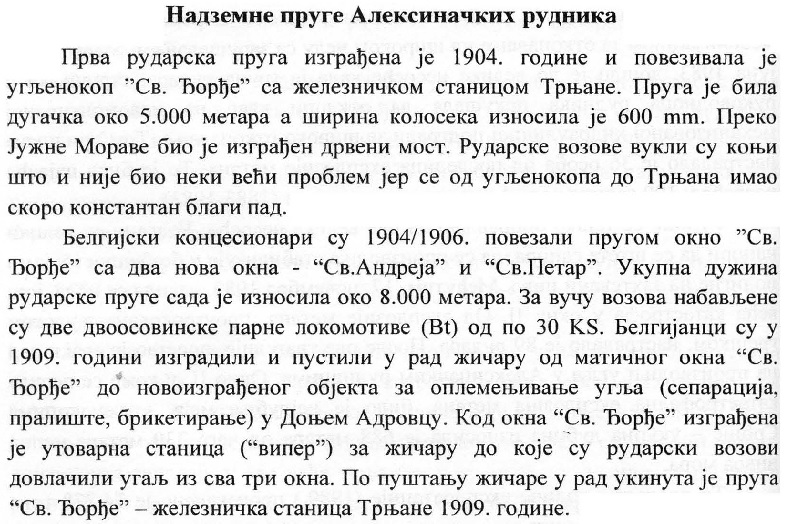 Надземне пруге Алексиначких рудника

Прва рударска пруга изграђена је 1904. године и повезивала је угљенокоп "Св. Ђорђе" са железничком станицом Трњане. Пруга је била дугачка око 5.000 метара а ширина колосека износила је 600 mm. Преко Јужне Мораве био је изграђен дрвени мост. Рударске возове вукли су коњи што и није био неки већи проблем јер се од угљенокопа до Трњана имао скоро константан благи пад.

Белгијски концесионари су 1904/1906. повезали пругом окно "Св. Ђорђе" са два нова окна - "Св.Андреја" и "Св.Петар". Укупна дужина рударске пруге сада је износила око 8.000 метара. За вучу возова набављене су две двоосовинске парне локомотиве (Bt) од по 30 KS. Белгијанци су у 1909. години изградили и пустили у рад жичару од матичног окна "Св. Ђорђе" до новоизграђеног објекта за оплемењивање угља (сепарација, пралиште, брикетирање) у Доњем Адровцу. Код окна "Св. Ђорђе" изграђена је утоварна станица ("випер") за жичару до које су рударски возови довлачили угаљ из сва три окна. По пуштању жичаре у рад укинута је пруга "Св. Ђорђе" – железничка станица Трњане 1909. године.